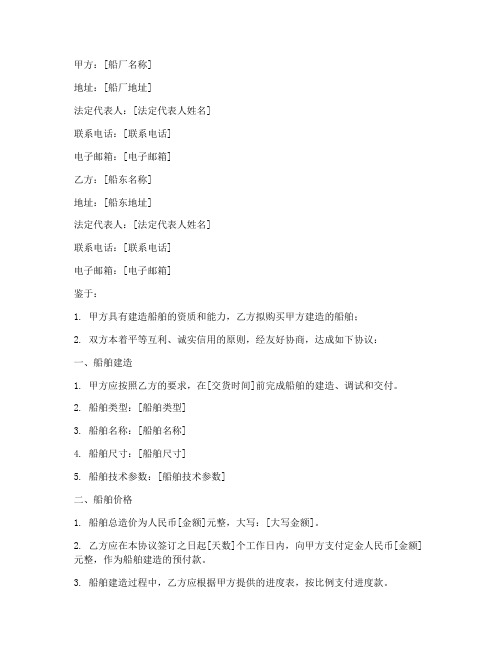 甲方：[船厂名称]

地址：[船厂地址]

法定代表人：[法定代表人姓名]

联系电话：[联系电话]

电子邮箱：[电子邮箱]

乙方：[船东名称]

地址：[船东地址]

法定代表人：[法定代表人姓名]

联系电话：[联系电话]

电子邮箱：[电子邮箱]

鉴于：

1. 甲方具有建造船舶的资质和能力，乙方拟购买甲方建造的船舶；

2. 双方本着平等互利、诚实信用的原则，经友好协商，达成如下协议：

一、船舶建造

1. 甲方应按照乙方的要求，在[交货时间]前完成船舶的建造、调试和交付。

2. 船舶类型：[船舶类型]

3. 船舶名称：[船舶名称]

4. 船舶尺寸：[船舶尺寸]

5. 船舶技术参数：[船舶技术参数]

二、船舶价格

1. 船舶总造价为人民币[金额]元整，大写：[大写金额]。

2. 乙方应在本协议签订之日起[天数]个工作日内，向甲方支付定金人民币[金额]元整，作为船舶建造的预付款。

3. 船舶建造过程中，乙方应根据甲方提供的进度表，按比例支付进度款。